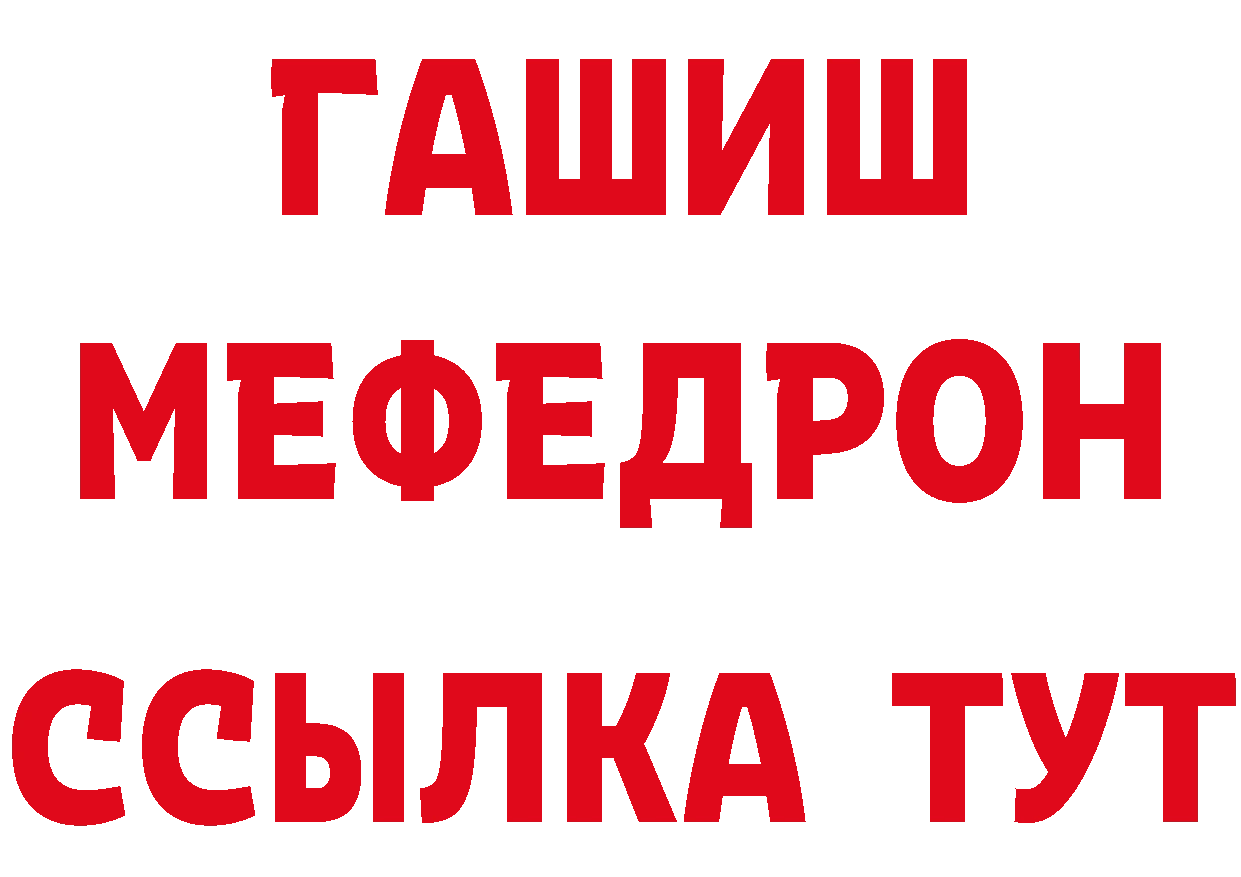 ГАШИШ
МЕФЕДРОН
ССЫЛКА ТУТ